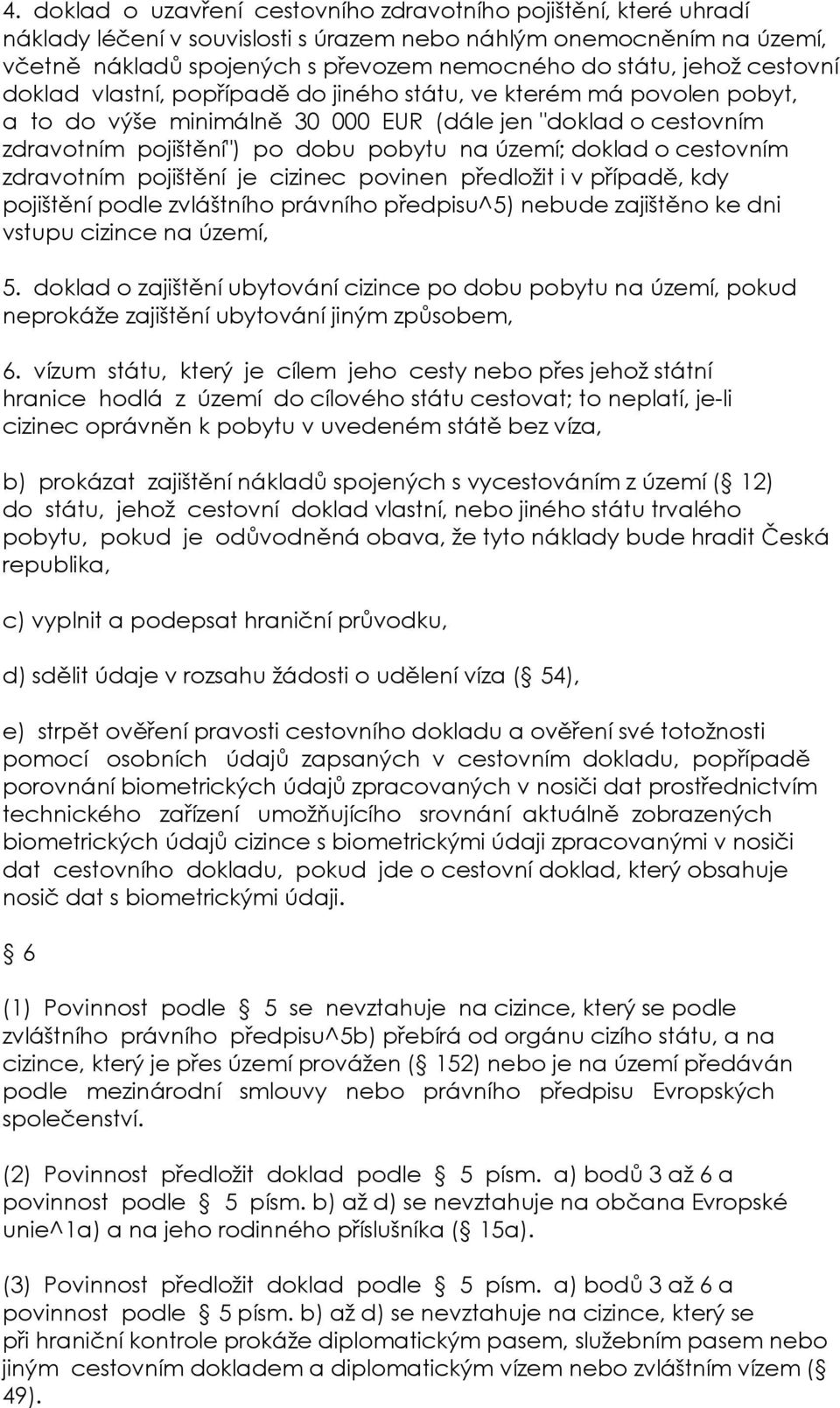 4. doklad o uzavření cestovního zdravotního pojištění, které uhradí náklady léčení v souvislosti s úrazem nebo náhlým onemocněním na území, včetně nákladů spojených s převozem nemocného do státu, jehož cestovní doklad vlastní, popřípadě do jiného státu, ve kterém má povolen pobyt, a to do výše minimálně 30 000 EUR (dále jen "doklad o cestovním zdravotním pojištění") po dobu pobytu na území; doklad o cestovním zdravotním pojištění je cizinec povinen předložit i v případě, kdy pojištění podle zvláštního právního předpisu^5) nebude zajištěno ke dni vstupu cizince na území,

5. doklad o zajištění ubytování cizince po dobu pobytu na území, pokud neprokáže zajištění ubytování jiným způsobem,

6. vízum státu, který je cílem jeho cesty nebo přes jehož státní hranice hodlá z území do cílového státu cestovat; to neplatí, je-li cizinec oprávněn k pobytu v uvedeném státě bez víza,

b) prokázat zajištění nákladů spojených s vycestováním z území ( 12) do státu, jehož cestovní doklad vlastní, nebo jiného státu trvalého pobytu, pokud je odůvodněná obava, že tyto náklady bude hradit Česká republika,

c) vyplnit a podepsat hraniční průvodku,

d) sdělit údaje v rozsahu žádosti o udělení víza ( 54),

e) strpět ověření pravosti cestovního dokladu a ověření své totožnosti pomocí osobních údajů zapsaných v cestovním dokladu, popřípadě porovnání biometrických údajů zpracovaných v nosiči dat prostřednictvím technického zařízení umožňujícího srovnání aktuálně zobrazených biometrických údajů cizince s biometrickými údaji zpracovanými v nosiči dat cestovního dokladu, pokud jde o cestovní doklad, který obsahuje nosič dat s biometrickými údaji.

6

(1) Povinnost podle 5 se nevztahuje na cizince, který se podle zvláštního právního předpisu^5b) přebírá od orgánu cizího státu, a na cizince, který je přes území provážen ( 152) nebo je na území předáván podle mezinárodní smlouvy nebo právního předpisu Evropských společenství.

(2) Povinnost předložit doklad podle 5 písm. a) bodů 3 až 6 a povinnost podle 5 písm. b) až d) se nevztahuje na občana Evropské unie^1a) a na jeho rodinného příslušníka ( 15a).

(3) Povinnost předložit doklad podle 5 písm. a) bodů 3 až 6 a povinnost podle 5 písm. b) až d) se nevztahuje na cizince, který se při hraniční kontrole prokáže diplomatickým pasem, služebním pasem nebo jiným cestovním dokladem a diplomatickým vízem nebo zvláštním vízem ( 49).